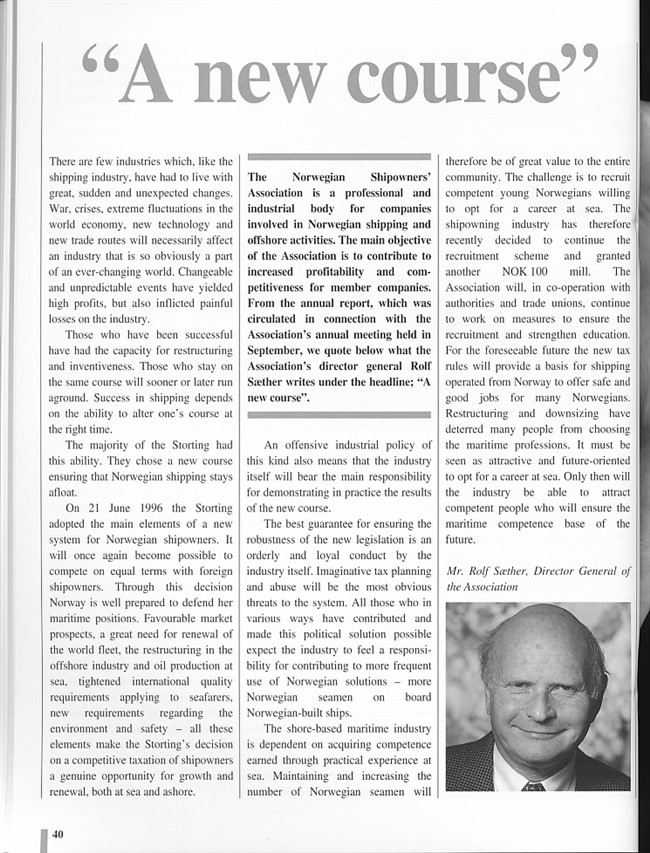 “A new course”

There are few industries which, like the shipping industry, have had to live with great, sudden and unexpected changes. War, crises, extreme fluctuations in the world economy, new technology and new trade routes will necessarily affect an industry that is so obviously a part of an ever-changing world. Changeable and unpredictable events have yielded high profits, but also inflicted painful losses on the industry.

Those who have been successful have had the capacity for restructuring and inventiveness. Those who stay on the same course will sooner or later run aground. Success in shipping depends on the ability to alter one's course at the right time.

The majority of the Storting had this ability. They chose a new course ensuring that Norwegian shipping stays afloat.

On 21 June 1996 the Storting adopted the main elements of a new system for Norwegian shipowners. It will once again become possible to compete on equal terms with foreign shipowners. Through this decision Norway is well prepared to defend her maritime positions. Favourable market prospects, a great need for renewal of the world fleet, the restructuring in the offshore industry and oil production at sea, tightened international quality requirements applying to seafarers, new requirements regarding the environment and safety – all these elements make the Storting's decision on a competitive taxation of shipowners a genuine opportunity for growth and renewal, both at sea and ashore.

The Norwegian Shipowners' Association is a professional and industrial body for companies involved in Norwegian shipping and offshore activities. The main objective of the Association is to contribute to increased profitability and competitiveness for member companies. From the annual report, which was circulated in connection with the Association's annual meeting held in September, we quote below what the Association's director general Rolf Sæther writes under the headline; “A new course”.

An offensive industrial policy of this kind also means that the industry itself will bear the main responsibility for demonstrating in practice the results of the new course.

The best guarantee for ensuring the robustness of the new legislation is an orderly and loyal conduct by the industry itself. Imaginative tax planning and abuse will be the most obvious threats to the system. All those who in various ways have contributed and made this political solution possible expect the industry to feel a responsibility for contributing to more frequent use of Norwegian solutions – more Norwegian seamen on board Norwegian-built ships.

The shore-based maritime industry is dependent on acquiring competence earned through practical experience at sea. Maintaining and increasing the number of Norwegian seamen will therefore be of great value to the entire community. The challenge is to recruit competent young Norwegians willing to opt for a career at sea. The shipowning industry has therefore recently decided to continue the recruitment scheme and granted another NOK 100 mill. The Association will, in co-operation with authorities and trade unions, continue to work on measures to ensure the recruitment and strengthen education. For the foreseeable future the new tax rules will provide a basis for shipping operated from Norway to offer safe and good jobs for many Norwegians. Restructuring and downsizing have deterred many people from choosing the maritime professions. It must be seen as attractive and future-oriented to opt for a career at sea. Only then will the industry be able to attract competent people who will ensure the maritime competence base of the future.

Mr. Rolf Sæther, Director General of the Association

40